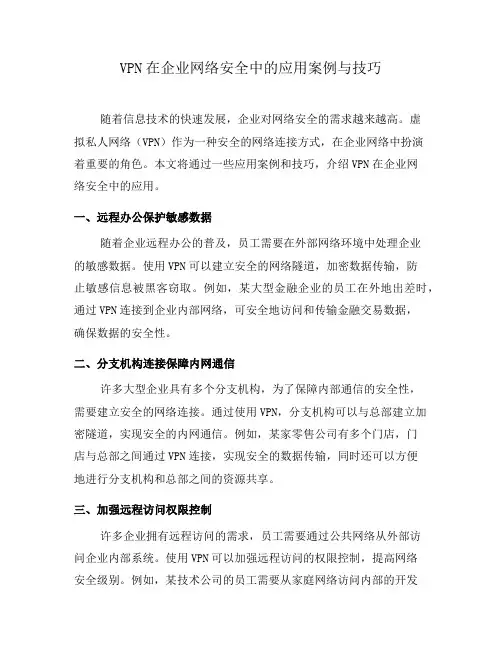 VPN在企业网络安全中的应用案例与技巧

随着信息技术的快速发展，企业对网络安全的需求越来越高。虚拟私人网络（VPN）作为一种安全的网络连接方式，在企业网络中扮演着重要的角色。本文将通过一些应用案例和技巧，介绍VPN在企业网络安全中的应用。

一、远程办公保护敏感数据

随着企业远程办公的普及，员工需要在外部网络环境中处理企业的敏感数据。使用VPN可以建立安全的网络隧道，加密数据传输，防止敏感信息被黑客窃取。例如，某大型金融企业的员工在外地出差时，通过VPN连接到企业内部网络，可安全地访问和传输金融交易数据，确保数据的安全性。

二、分支机构连接保障内网通信

许多大型企业具有多个分支机构，为了保障内部通信的安全性，需要建立安全的网络连接。通过使用VPN，分支机构可以与总部建立加密隧道，实现安全的内网通信。例如，某家零售公司有多个门店，门店与总部之间通过VPN连接，实现安全的数据传输，同时还可以方便地进行分支机构和总部之间的资源共享。

三、加强远程访问权限控制

许多企业拥有远程访问的需求，员工需要通过公共网络从外部访问企业内部系统。使用VPN可以加强远程访问的权限控制，提高网络安全级别。例如，某技术公司的员工需要从家庭网络访问内部的开发